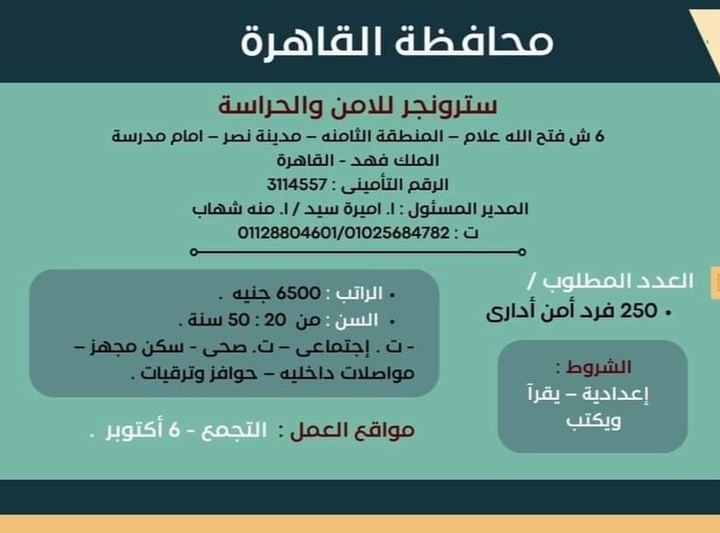 محافظة القاهرة

سترونجر للامن والحراسة
6 ش فتح الله علام – المنطقة الثامنه – مدينة نصر – امام مدرسة الملك فهد - القاهرة
الرقم التأمينى : 3114557
المدير المسئول : ا. اميرة سيد / ا. منه شهاب
ت : 01128804601/01025684782

العدد المطلوب /
• 250 فرد أمن أدارى

الشروط :
إعدادية – يقرآ ويكتب

• الراتب : 6500 جنيه .
• السن : من 20 : 50 سنة .
- ت . إجتماعى – ت. صحى - سكن مجهز – مواصلات داخليه – حوافز وترقيات .

مواقع العمل : التجمع - 6 أكتوبر .